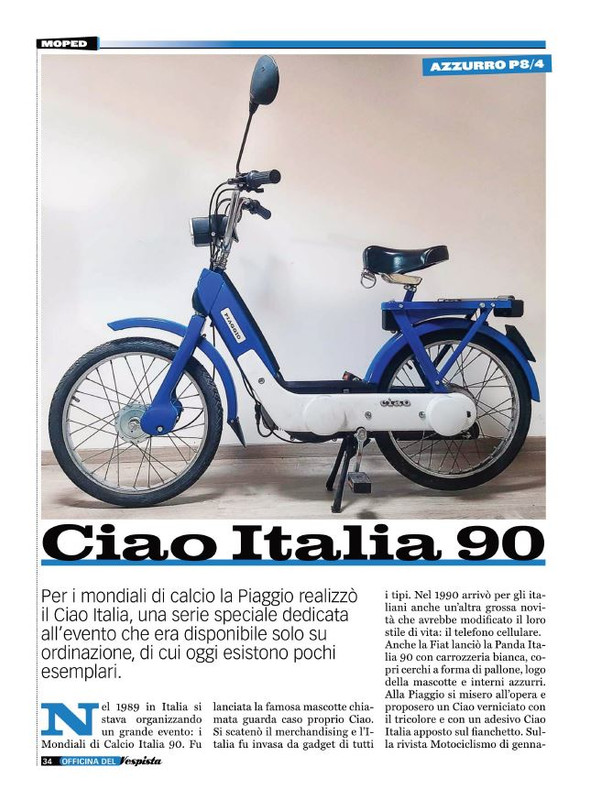 MOPED

AZZURRO P8/4

PIAGGIO

ciao

Ciao Italia 90

Per i mondiali di calcio la Piaggio realizzò il Ciao Italia, una serie speciale dedicata all'evento che era disponibile solo su ordinazione, di cui oggi esistono pochi esemplari.

Nel 1989 in Italia si stava organizzando un grande evento: i Mondiali di Calcio Italia 90. Fu lanciata la famosa mascotte chiamata guarda caso proprio Ciao. Si scatenò il merchandising e l'Italia fu invasa da gadget di tutti i tipi. Nel 1990 arrivò per gli italiani anche un'altra grossa novità che avrebbe modificato il loro stile di vita: il telefono cellulare. Anche la Fiat lanciò la Panda Italia 90 con carrozzeria bianca, copri cerchi a forma di pallone, logo della mascotte e interni azzurri. Alla Piaggio si misero all'opera e proposero un Ciao verniciato con il tricolore e con un adesivo Ciao Italia apposto sul fianchetto. Sulla rivista Motociclismo di genna-

34 OFFICINA DEL Vespista